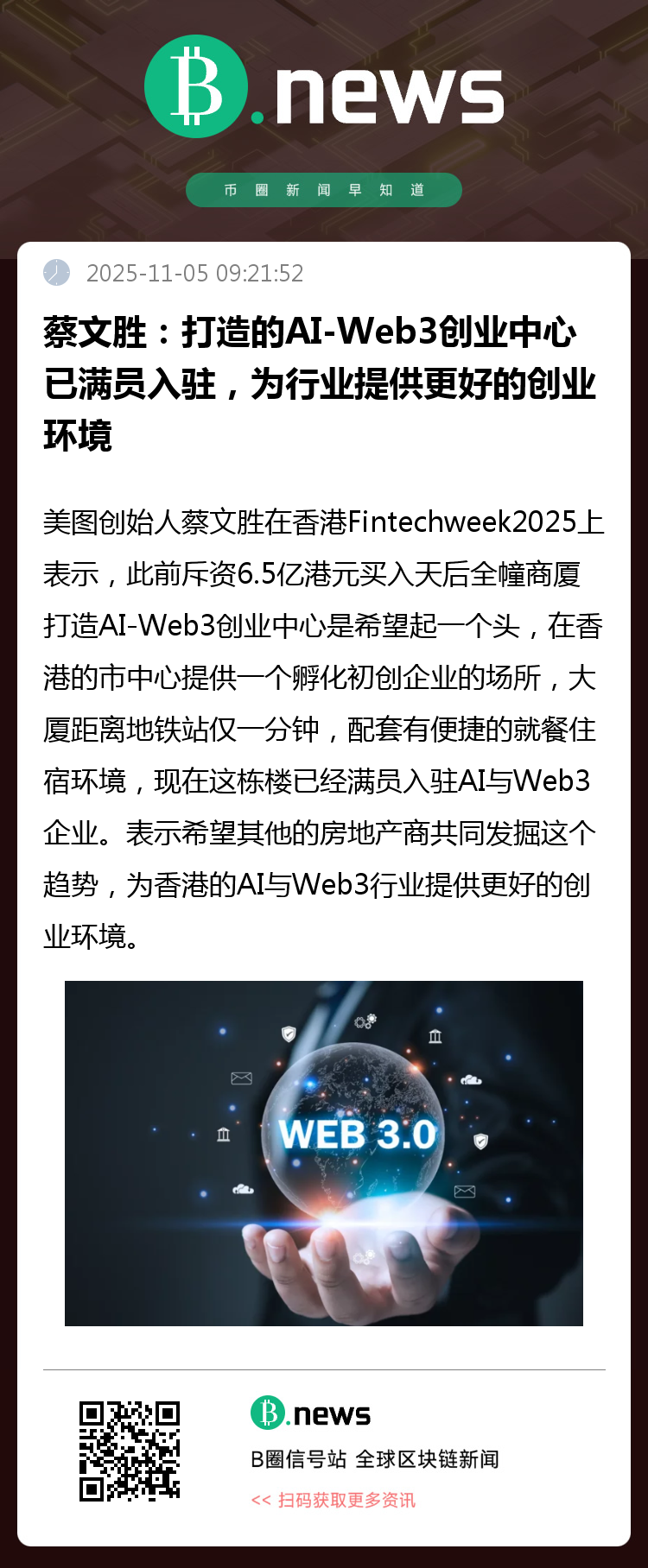 B.news

币圈新闻早知道

2025-11-05 09:21:52

蔡文胜：打造的AI-Web3创业中心已满员入驻，为行业提供更好的创业环境

美图创始人蔡文胜在香港Fintechweek2025上表示，此前斥资6.5亿港元买入天后全幢商厦打造AI-Web3创业中心是希望起一个头，在香港的市中心提供一个孵化初创企业的场所，大厦距离地铁站仅一分钟，配套有便捷的就餐住宿环境，现在这栋楼已经满员入驻AI与Web3企业。表示希望其他的房地产商共同发掘这个趋势，为香港的AI与Web3行业提供更好的创业环境。

WEB 3.0

B.news

B圈信号站 全球区块链新闻

<< 扫码获取更多资讯